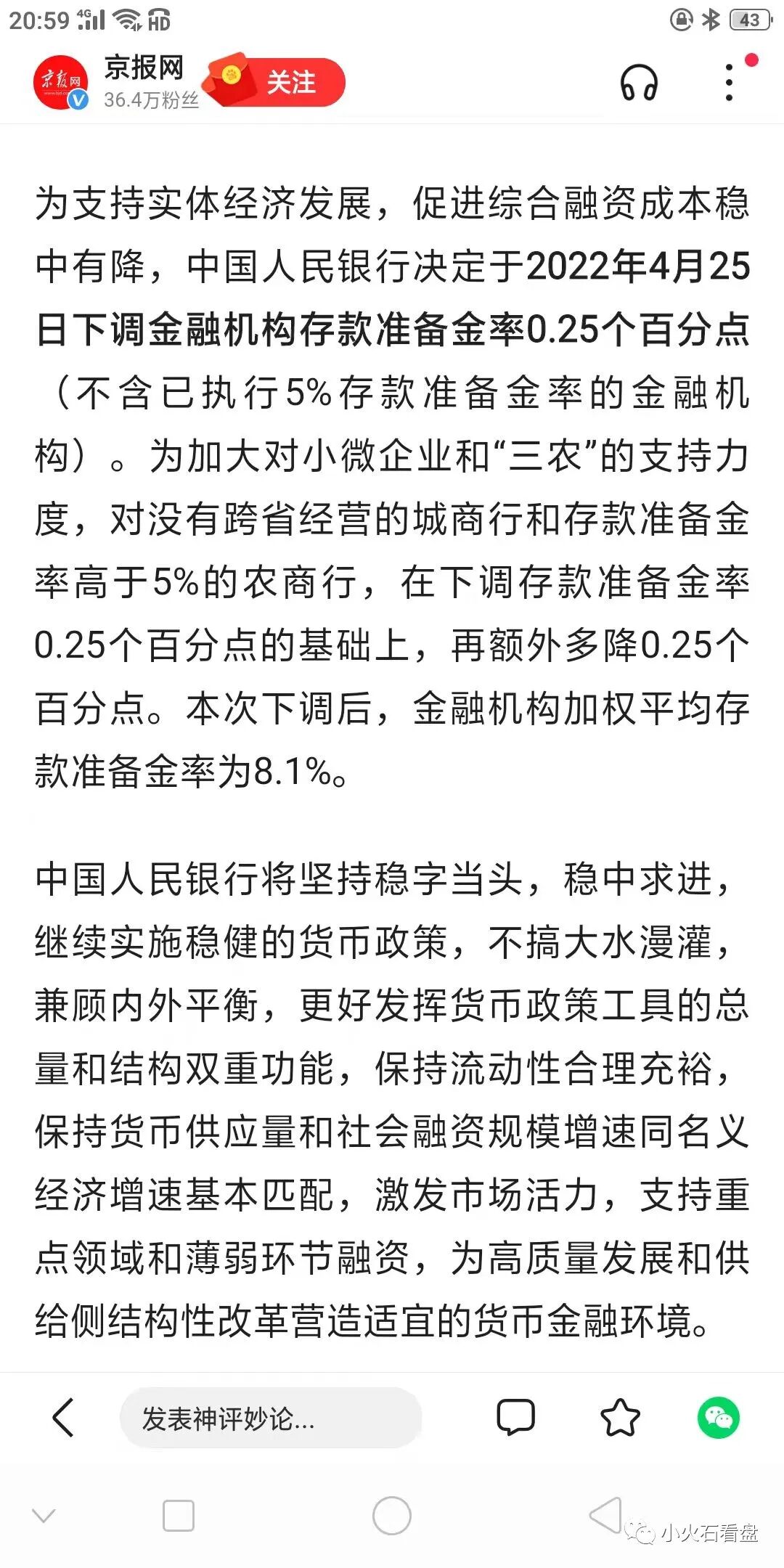 20:59 4G HD 43

京报网
36.4万粉丝
关注

为支持实体经济发展，促进综合融资成本稳中有降，中国人民银行决定于2022年4月25日下调金融机构存款准备金率0.25个百分点（不含已执行5%存款准备金率的金融机构）。为加大对小微企业和“三农”的支持力度，对没有跨省经营的城商行和存款准备金率高于5%的农商行，在下调存款准备金率0.25个百分点的基础上，再额外多降0.25个百分点。本次下调后，金融机构加权平均存款准备金率为8.1%。

中国人民银行将坚持稳字当头，稳中求进，继续实施稳健的货币政策，不搞大水漫灌，兼顾内外平衡，更好发挥货币政策工具的总量和结构双重功能，保持流动性合理充裕，保持货币供应量和社会融资规模增速同名义经济增速基本匹配，激发市场活力，支持重点领域和薄弱环节融资，为高质量发展和供给侧结构性改革营造适宜的货币金融环境。

发表神评妙论...

小火石看盘